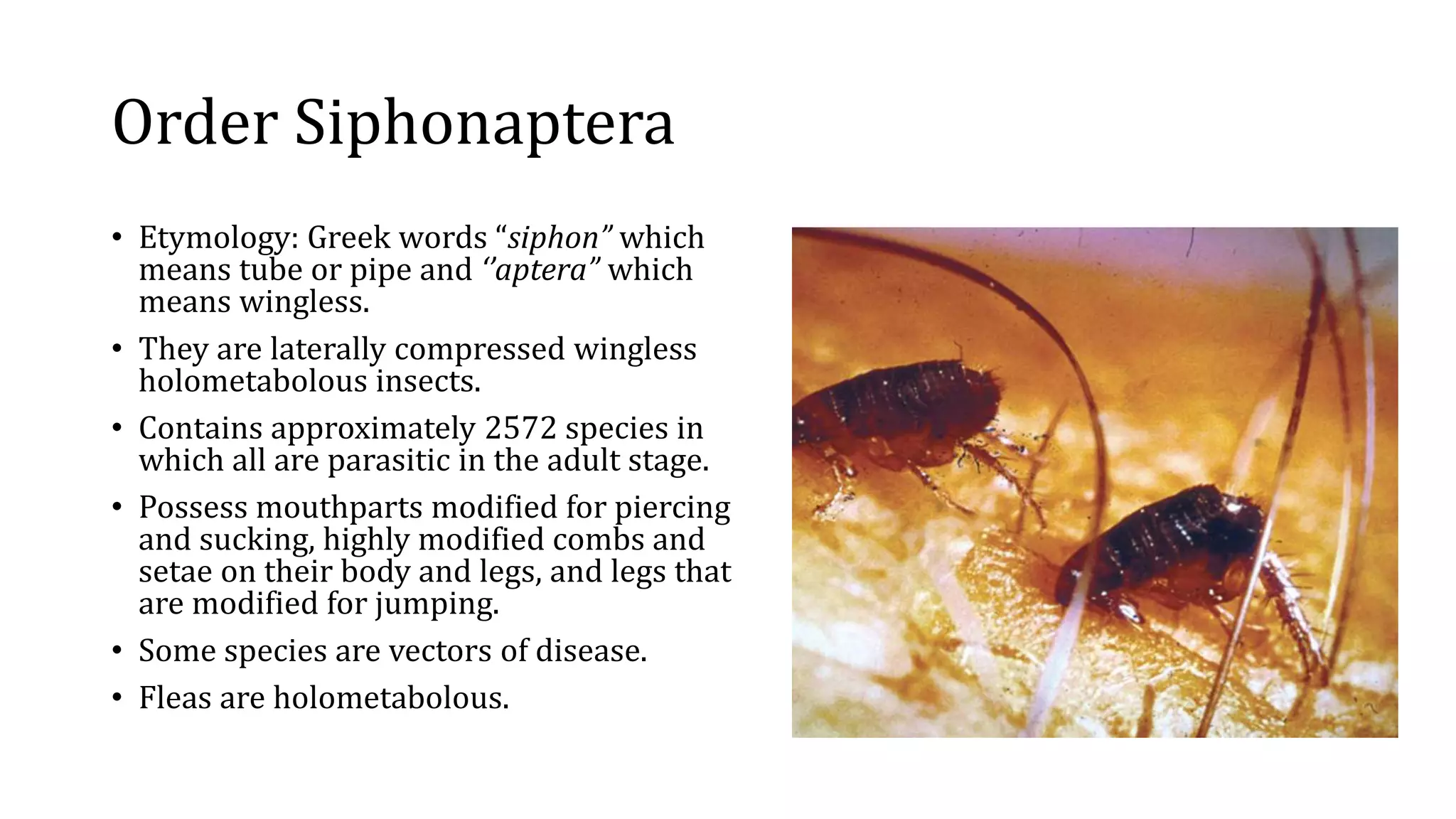 Order Siphonaptera

• Etymology: Greek words "siphon" which means tube or pipe and "aptera" which means wingless.
• They are laterally compressed wingless holometabolous insects.
• Contains approximately 2572 species in which all are parasitic in the adult stage.
• Possess mouthparts modified for piercing and sucking, highly modified combs and setae on their body and legs, and legs that are modified for jumping.
• Some species are vectors of disease.
• Fleas are holometabolous.